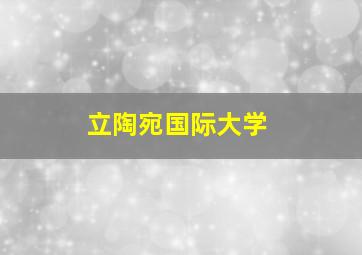 立陶宛国际大学